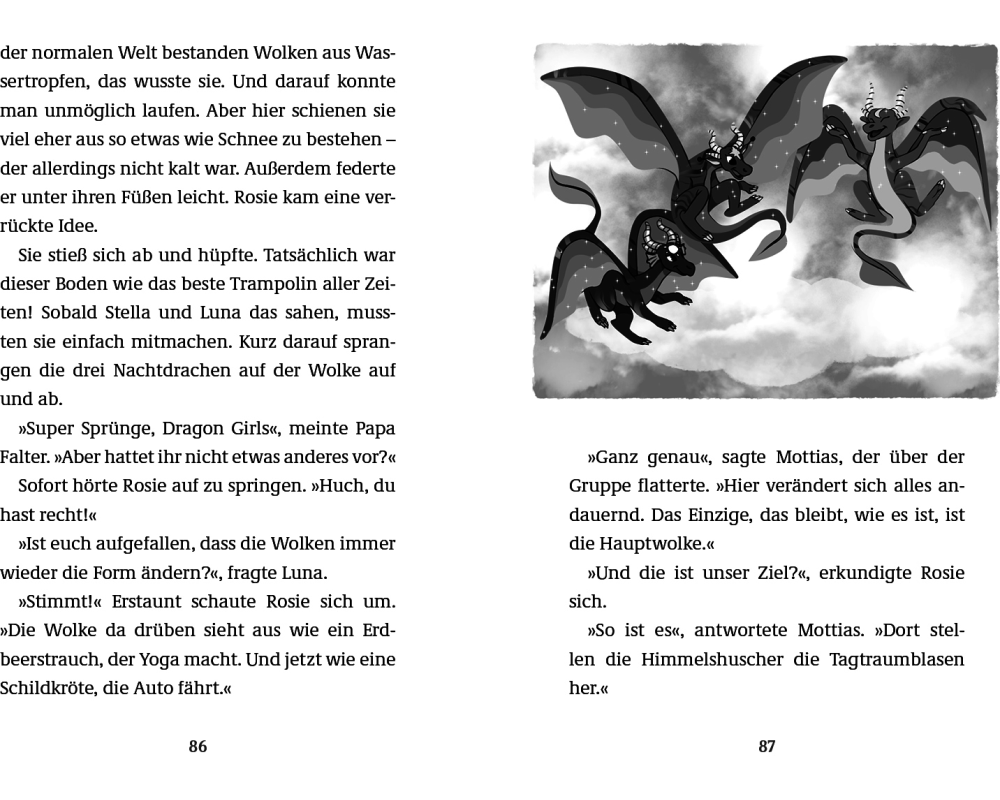 der normalen Welt bestanden Wolken aus Wassertropfen, das wusste sie. Und darauf konnte man unmöglich laufen. Aber hier schienen sie viel eher aus so etwas wie Schnee zu bestehen – der allerdings nicht kalt war. Außerdem federte er unter ihren Füßen leicht. Rosie kam eine verrückte Idee.

Sie stieß sich ab und hüpfte. Tatsächlich war dieser Boden wie das beste Trampolin aller Zeiten! Sobald Stella und Luna das sahen, mussten sie einfach mitmachen. Kurz darauf sprangen die drei Nachtdrachen auf der Wolke auf und ab.

»Super Sprünge, Dragon Girls«, meinte Papa Falter. »Aber hattet ihr nicht etwas anderes vor?«

Sofort hörte Rosie auf zu springen. »Huch, du hast recht!«

»Ist euch aufgefallen, dass die Wolken immer wieder die Form ändern?«, fragte Luna.

»Stimmt!« Erstaunt schaute Rosie sich um. »Die Wolke da drüben sieht aus wie ein Erdbeerstrauch, der Yoga macht. Und jetzt wie eine Schildkröte, die Auto fährt.«

86

»Ganz genau«, sagte Mottias, der über der Gruppe flatterte. »Hier verändert sich alles andauernd. Das Einzige, das bleibt, wie es ist, ist die Hauptwolke.«

»Und die ist unser Ziel?«, erkundigte Rosie sich.

»So ist es«, antwortete Mottias. »Dort stellen die Himmelshuscher die Tagtraumblasen her.«

87